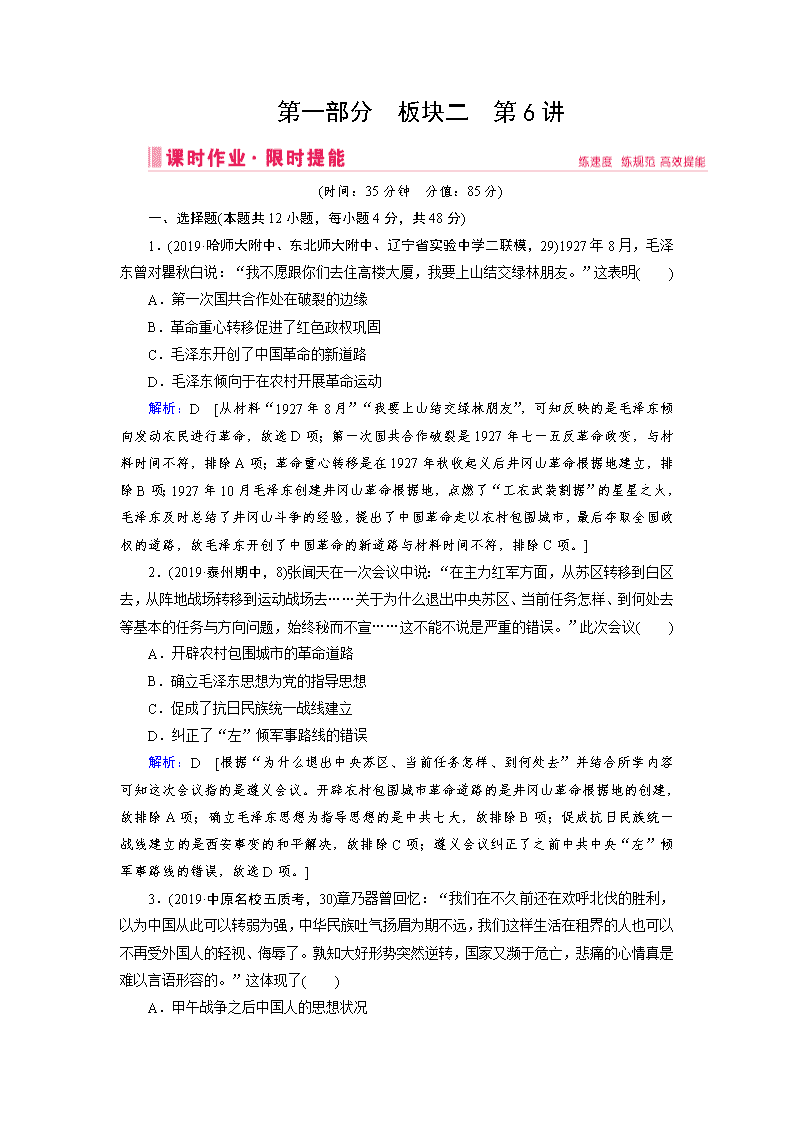 第一部分　板块二　第6讲

课时作业·限时提能

练速度 练规范 高效提能

(时间：35分钟　分值：85分)

一、选择题(本题共12小题，每小题4分，共48分)

1．(2019·哈师大附中、东北师大附中、辽宁省实验中学二联模，29)1927年8月，毛泽东曾对瞿秋白说：“我不愿跟你们去住高楼大厦，我要上山结交绿林朋友。”这表明(　　)

A．第一次国共合作处在破裂的边缘

B．革命重心转移促进了红色政权巩固

C．毛泽东开创了中国革命的新道路

D．毛泽东倾向于在农村开展革命运动

解析：D　[从材料“1927年8月”“我要上山结交绿林朋友”，可知反映的是毛泽东倾向发动农民进行革命，故选D项；第一次国共合作破裂是1927年七一五反革命政变，与材料时间不符，排除A项；革命重心转移是在1927年秋收起义后井冈山革命根据地建立，排除B项；1927年10月毛泽东创建井冈山革命根据地，点燃了“工农武装割据”的星星之火，毛泽东及时总结了井冈山斗争的经验，提出了中国革命走以农村包围城市，最后夺取全国政权的道路，故毛泽东开创了中国革命的新道路与材料时间不符，排除C项。]

2．(2019·泰州期中，8)张闻天在一次会议中说：“在主力红军方面，从苏区转移到白区去，从阵地战场转移到运动战场去……关于为什么退出中央苏区、当前任务怎样、到何处去等基本的任务与方向问题，始终秘而不宣……这不能不说是严重的错误。”此次会议(　　)

A．开辟农村包围城市的革命道路

B．确立毛泽东思想为党的指导思想

C．促成了抗日民族统一战线建立

D．纠正了“左”倾军事路线的错误

解析：D　[根据“为什么退出中央苏区、当前任务怎样、到何处去”并结合所学内容可知这次会议指的是遵义会议。开辟农村包围城市革命道路的是井冈山革命根据地的创建，故排除A项；确立毛泽东思想为指导思想的是中共七大，故排除B项；促成抗日民族统一战线建立的是西安事变的和平解决，故排除C项；遵义会议纠正了之前中共中央“左”倾军事路线的错误，故选D项。]

3．(2019·中原名校五质考，30)章乃器曾回忆：“我们在不久前还在欢呼北伐的胜利，以为中国从此可以转弱为强，中华民族吐气扬眉为期不远，我们这样生活在租界的人也可以不再受外国人的轻视、侮辱了。孰知大好形势突然逆转，国家又濒于危亡，悲痛的心情真是难以言语形容的。”这体现了(　　)

A．甲午战争之后中国人的思想状况